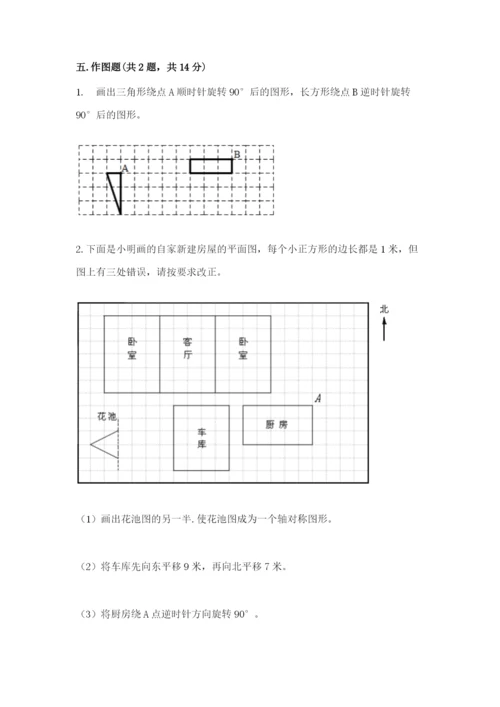 五. 作图题（共 2 题，共 14 分）

1. 画出三角形绕点 A 顺时针旋转 90° 后的图形，长方形绕点 B 逆时针旋转 90° 后的图形。

A

B

2. 下面是小明画的自家新建房屋的平面图，每个小正方形的边长都是 1 米，但图上有三处错误，请按要求改正。

北

卧室

客厅

卧室

A

花池

车库

厨房

（1）画出花池图的另一半. 使花池图成为一个轴对称图形。

（2）将车库先向东平移 9 米，再向北平移 7 米。

（3）将厨房绕 A 点逆时针方向旋转 90°。